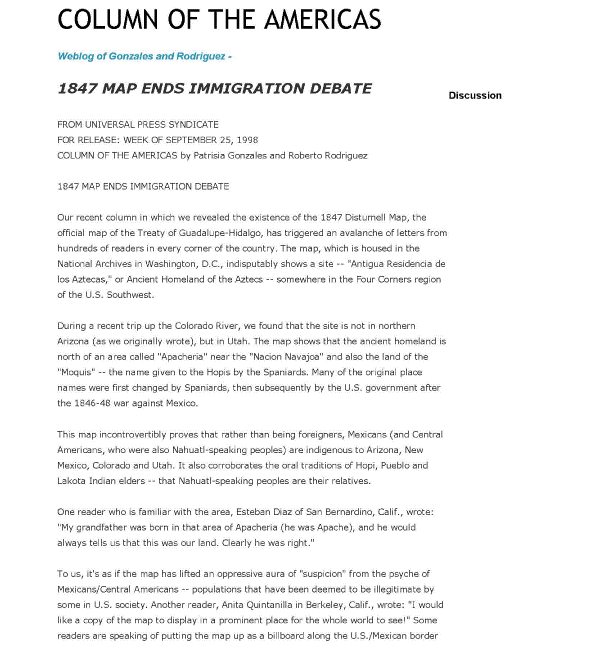 COLUMN OF THE AMERICAS

Weblog of Gonzales and Rodriguez -

1847 MAP ENDS IMMIGRATION DEBATE

Discussion

FROM UNIVERSAL PRESS SYNDICATE
FOR RELEASE: WEEK OF SEPTEMBER 25, 1998
COLUMN OF THE AMERICAS by Patrisia Gonzales and Roberto Rodriguez

1847 MAP ENDS IMMIGRATION DEBATE

Our recent column in which we revealed the existence of the 1847 Disturnell Map, the official map of the Treaty of Guadalupe-Hidalgo, has triggered an avalanche of letters from hundreds of readers in every corner of the country. The map, which is housed in the National Archives in Washington, D.C., indisputably shows a site -- "Antigua Residencia de los Aztecas," or Ancient Homeland of the Aztecs -- somewhere in the Four Corners region of the U.S. Southwest.

During a recent trip up the Colorado River, we found that the site is not in northern Arizona (as we originally wrote), but in Utah. The map shows that the ancient homeland is north of an area called "Apacheria" near the "Nacion Navajoa" and also the land of the "Moquis" -- the name given to the Hopis by the Spaniards. Many of the original place names were first changed by Spaniards, then subsequently by the U.S. government after the 1846-48 war against Mexico.

This map incontrovertibly proves that rather than being foreigners, Mexicans (and Central Americans, who were also Nahuatl-speaking peoples) are indigenous to Arizona, New Mexico, Colorado and Utah. It also corroborates the oral traditions of Hopi, Pueblo and Lakota Indian elders -- that Nahuatl-speaking peoples are their relatives.

One reader who is familiar with the area, Esteban Diaz of San Bernardino, Calif., wrote: "My grandfather was born in that area of Apacheria (he was Apache), and he would always tells us that this was our land. Clearly he was right."

To us, it's as if the map has lifted an oppressive aura of "suspicion" from the psyche of Mexicans/Central Americans -- populations that have been deemed to be illegitimate by some in U.S. society. Another reader, Anita Quintanilla in Berkeley, Calif., wrote: "I would like a copy of the map to display in a prominent place for the whole world to see!" Some readers are speaking of putting the map up as a billboard along the U.S./Mexican border